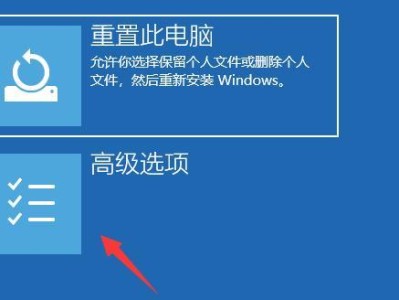 重置此电脑
允许你选择保留个人文件或删除个人文件，然后重新安装 Windows。

高级选项